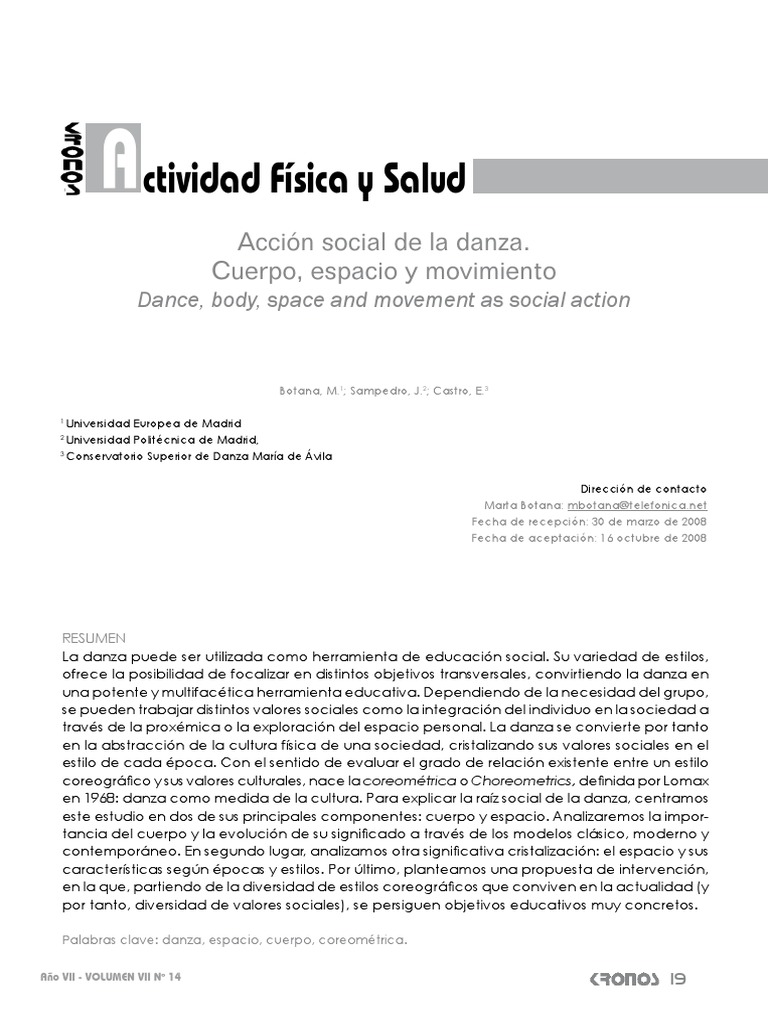 KRONOS

Actividad Física y Salud

Acción social de la danza.
Cuerpo, espacio y movimiento
Dance, body, space and movement as social action

Botana, M.$^{1}$; Sampedro, J.$^{2}$; Castro, E.$^{3}$

$^{1}$ Universidad Europea de Madrid
$^{2}$ Universidad Politécnica de Madrid,
$^{3}$ Conservatorio Superior de Danza María de Ávila

Dirección de contacto
Marta Botana: mbotana@telefonica.net
Fecha de recepción: 30 de marzo de 2008
Fecha de aceptación: 16 octubre de 2008

RESUMEN
La danza puede ser utilizada como herramienta de educación social. Su variedad de estilos, ofrece la posibilidad de focalizar en distintos objetivos transversales, convirtiendo la danza en una potente y multifacética herramienta educativa. Dependiendo de la necesidad del grupo, se pueden trabajar distintos valores sociales como la integración del individuo en la sociedad a través de la proxémica o la exploración del espacio personal. La danza se convierte por tanto en la abstracción de la cultura física de una sociedad, cristalizando sus valores sociales en el estilo de cada época. Con el sentido de evaluar el grado de relación existente entre un estilo coreográfico y sus valores culturales, nace la coreométrica o Choreometrics, definida por Lomax en 1968: danza como medida de la cultura. Para explicar la raíz social de la danza, centramos este estudio en dos de sus principales componentes: cuerpo y espacio. Analizaremos la importancia del cuerpo y la evolución de su significado a través de los modelos clásico, moderno y contemporáneo. En segundo lugar, analizamos otra significativa cristalización: el espacio y sus características según épocas y estilos. Por último, planteamos una propuesta de intervención, en la que, partiendo de la diversidad de estilos coreográficos que conviven en la actualidad (y por tanto, diversidad de valores sociales), se persiguen objetivos educativos muy concretos.

Palabras clave: danza, espacio, cuerpo, coreométrica.

Año VII - VOLUMEN VII Nº 14

KRONOS 19